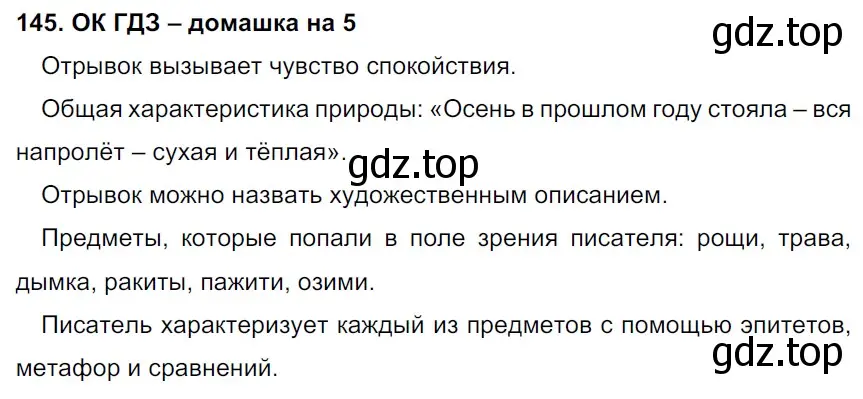 145. ОК ГДЗ – домашка на 5

gdz.top

Отрывок вызывает чувство спокойствия.

Общая характеристика природы: «Осень в прошлом году стояла – вся напролёт – сухая и тёплая».

gdz.top

Отрывок можно назвать художественным описанием.

Предметы, которые попали в поле зрения писателя: рощи, трава, дымка, ракиты, пажити, озими.

Писатель характеризует каждый из предметов с помощью эпитетов, метафор и сравнений.

gdz.top